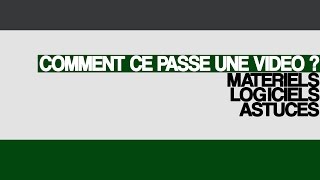 COMMENT CE PASSE UNE VIDEO ?
MATERIELS
LOGICIELS
ASTUCES